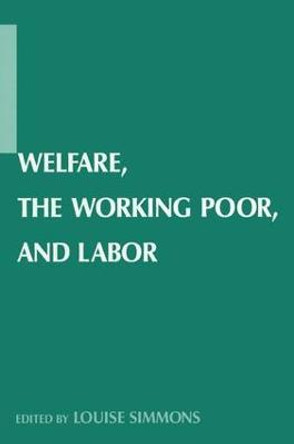 WELFARE, THE WORKING POOR, AND LABOR

EDITED BY LOUISE SIMMONS